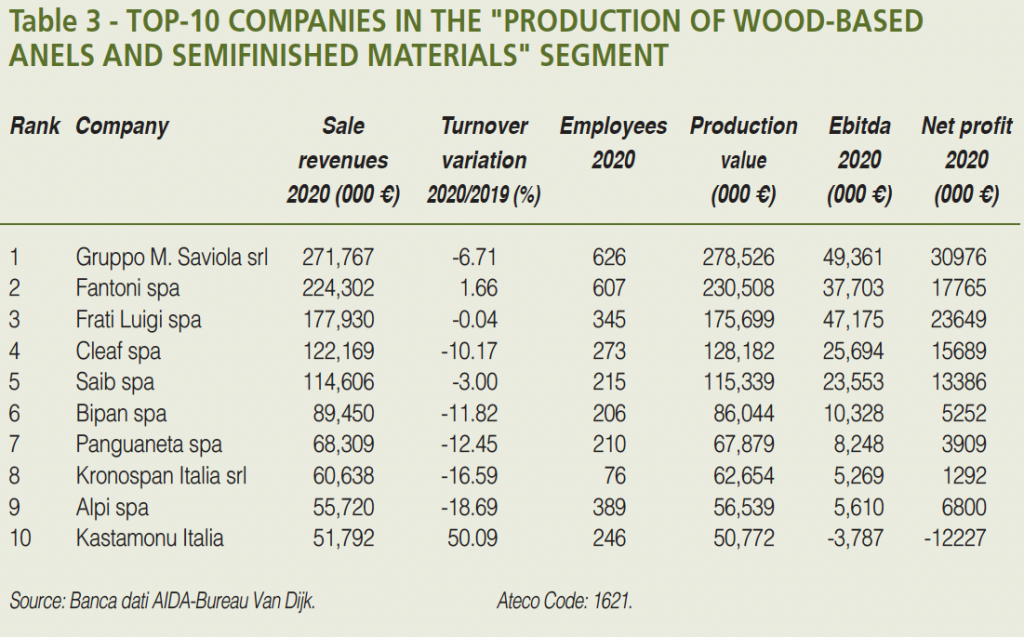 Table 3 - TOP-10 COMPANIES IN THE "PRODUCTION OF WOOD-BASED ANELS AND SEMIFINISHED MATERIALS" SEGMENT

| Rank | Company | Sale revenues 2020 (000 €) | Turnover variation 2020/2019 (%) | Employees 2020 | Production value (000 €) | Ebitda 2020 (000 €) | Net profit 2020 (000 €) |
|---|---|---|---|---|---|---|---|
| 1 | Gruppo M. Saviola srl | 271,767 | -6.71 | 626 | 278,526 | 49,361 | 30976 |
| 2 | Fantoni spa | 224,302 | 1.66 | 607 | 230,508 | 37,703 | 17765 |
| 3 | Frati Luigi spa | 177,930 | -0.04 | 345 | 175,699 | 47,175 | 23649 |
| 4 | Cleaf spa | 122,169 | -10.17 | 273 | 128,182 | 25,694 | 15689 |
| 5 | Saib spa | 114,606 | -3.00 | 215 | 115,339 | 23,553 | 13386 |
| 6 | Bipan spa | 89,450 | -11.82 | 206 | 86,044 | 10,328 | 5252 |
| 7 | Panguaneta spa | 68,309 | -12.45 | 210 | 67,879 | 8,248 | 3909 |
| 8 | Kronospan Italia srl | 60,638 | -16.59 | 76 | 62,654 | 5,269 | 1292 |
| 9 | Alpi spa | 55,720 | -18.69 | 389 | 56,539 | 5,610 | 6800 |
| 10 | Kastamonu Italia | 51,792 | 50.09 | 246 | 50,772 | -3,787 | -12227 |

Source: Banca dati AIDA-Bureau Van Dijk. Ateco Code: 1621.